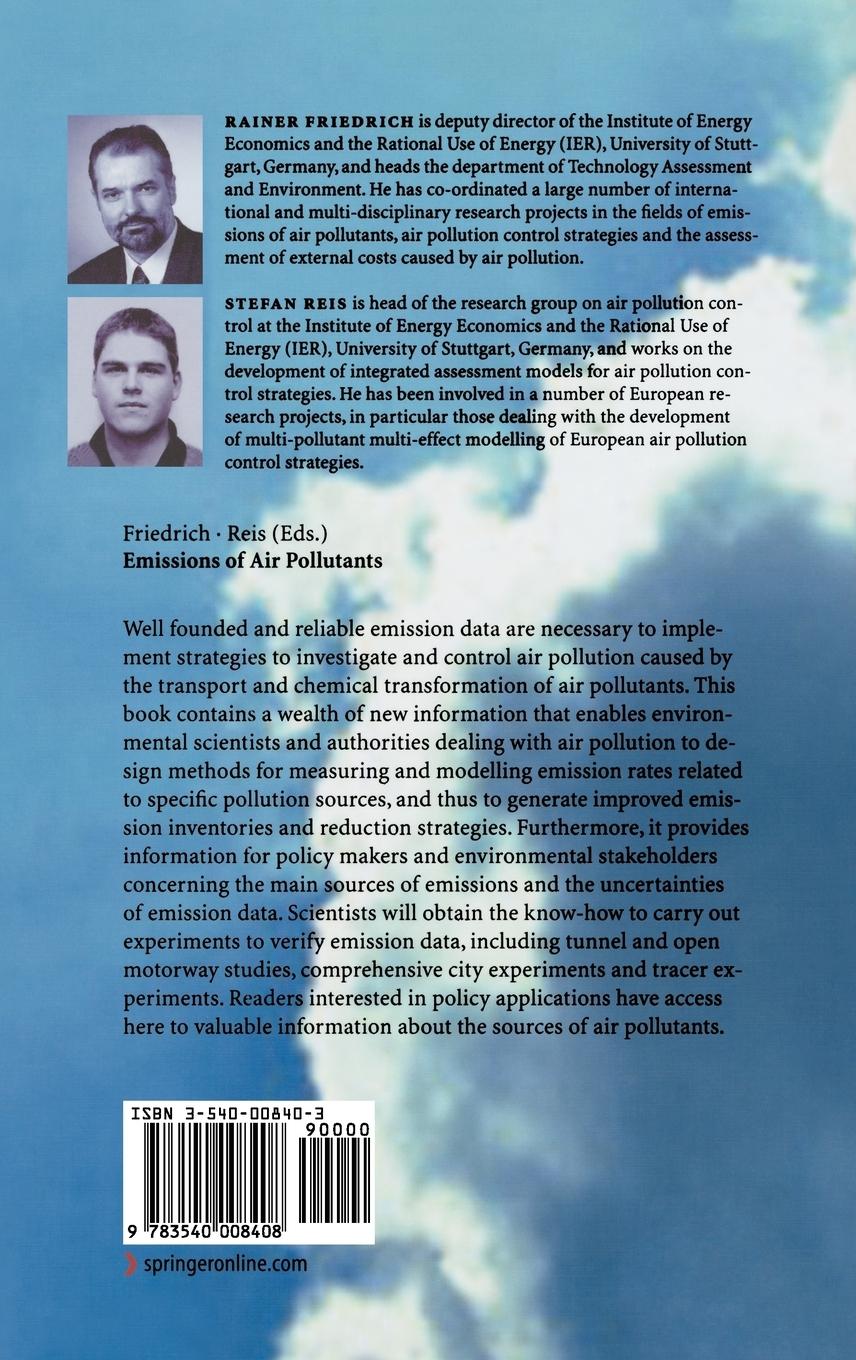 RAINER FRIEDRICH is deputy director of the Institute of Energy Economics and the Rational Use of Energy (IER), University of Stuttgart, Germany, and heads the department of Technology Assessment and Environment. He has co-ordinated a large number of international and multi-disciplinary research projects in the fields of emissions of air pollutants, air pollution control strategies and the assessment of external costs caused by air pollution.

STEFAN REIS is head of the research group on air pollution control at the Institute of Energy Economics and the Rational Use of Energy (IER), University of Stuttgart, Germany, and works on the development of integrated assessment models for air pollution control strategies. He has been involved in a number of European research projects, in particular those dealing with the development of multi-pollutant multi-effect modelling of European air pollution control strategies.

Friedrich · Reis (Eds.)
Emissions of Air Pollutants

Well founded and reliable emission data are necessary to implement strategies to investigate and control air pollution caused by the transport and chemical transformation of air pollutants. This book contains a wealth of new information that enables environmental scientists and authorities dealing with air pollution to design methods for measuring and modelling emission rates related to specific pollution sources, and thus to generate improved emission inventories and reduction strategies. Furthermore, it provides information for policy makers and environmental stakeholders concerning the main sources of emissions and the uncertainties of emission data. Scientists will obtain the know-how to carry out experiments to verify emission data, including tunnel and open motorway studies, comprehensive city experiments and tracer experiments. Readers interested in policy applications have access here to valuable information about the sources of air pollutants.

ISBN 3-540-00840-3
90000
9 783540 008408

springeronline.com